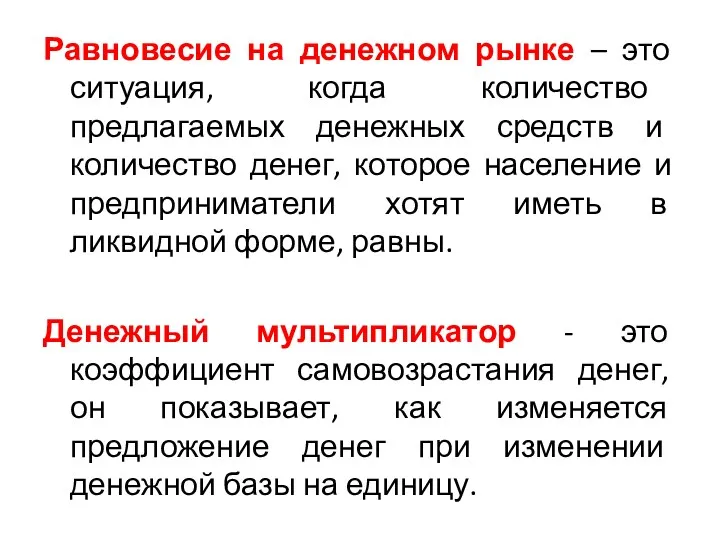 Равновесие на денежном рынке – это ситуация, когда количество предлагаемых денежных средств и количество денег, которое население и предприниматели хотят иметь в ликвидной форме, равны.

Денежный мультипликатор - это коэффициент самовозрастания денег, он показывает, как изменяется предложение денег при изменении денежной базы на единицу.